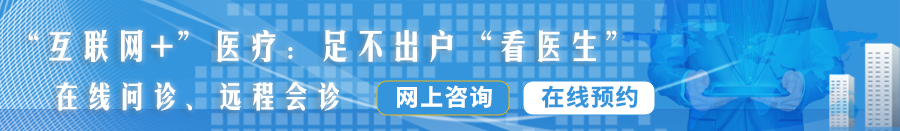 “互联网+”医疗：足不出户“看医生”

在线问诊、远程会诊

网上咨询

在线预约